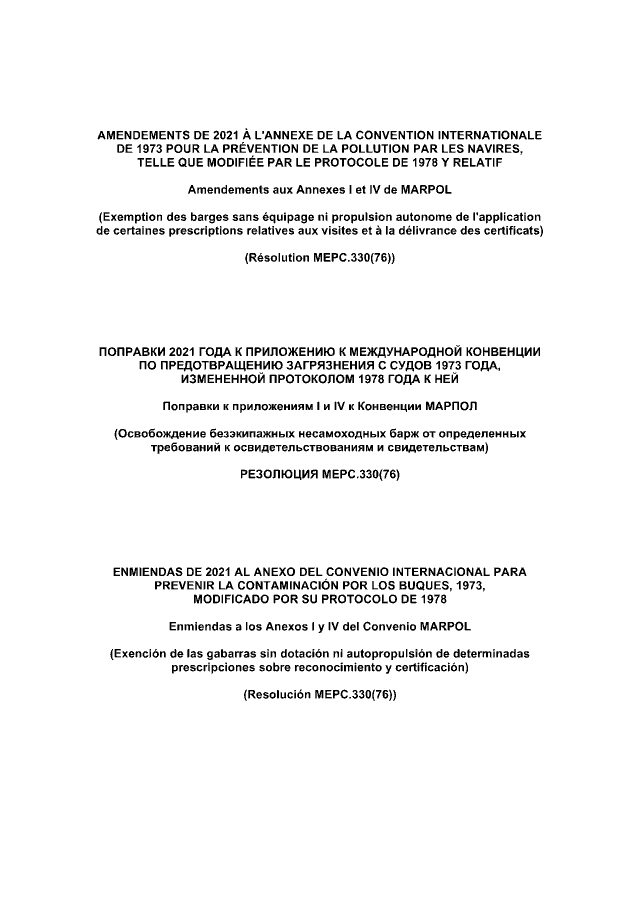 AMENDEMENTS DE 2021 À L'ANNEXE DE LA CONVENTION INTERNATIONALE DE 1973 POUR LA PRÉVENTION DE LA POLLUTION PAR LES NAVIRES, TELLE QUE MODIFIÉE PAR LE PROTOCOLE DE 1978 Y RELATIF

Amendements aux Annexes I et IV de MARPOL

(Exemption des barges sans équipage ni propulsion autonome de l'application de certaines prescriptions relatives aux visites et à la délivrance des certificats)

(Résolution MEPC.330(76))

ПОПРАВКИ 2021 ГОДА К ПРИЛОЖЕНИЮ К МЕЖДУНАРОДНОЙ КОНВЕНЦИИ ПО ПРЕДОТВРАЩЕНИЮ ЗАГРЯЗНЕНИЯ С СУДОВ 1973 ГОДА, ИЗМЕНЕННОЙ ПРОТОКОЛОМ 1978 ГОДА К НЕЙ

Поправки к приложениям I и IV к Конвенции МАРПОЛ

(Освобождение безэкипажных несамоходных барж от определенных требований к освидетельствованиям и свидетельствам)

РЕЗОЛЮЦИЯ МЕРС.330(76)

ENMIENDAS DE 2021 AL ANEXO DEL CONVENIO INTERNACIONAL PARA PREVENIR LA CONTAMINACIÓN POR LOS BUQUES, 1973, MODIFICADO POR SU PROTOCOLO DE 1978

Enmiendas a los Anexos I y IV del Convenio MARPOL

(Exención de las gabarras sin dotación ni autopropulsión de determinadas prescripciones sobre reconocimiento y certificación)

(Resolución MEPC.330(76))